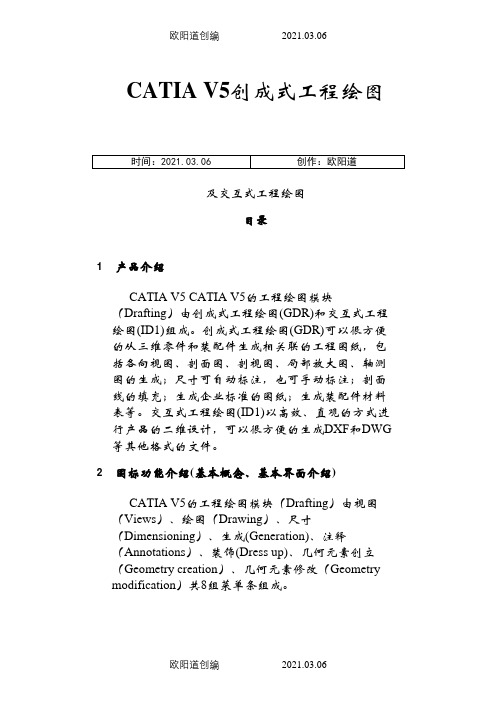 欧阳道创编　　　　2021.03.06

CATIA V5创成式工程绘图

| 时间：2021.03.06 | 创作：欧阳道 |
|---|---|

及交互式工程绘图

目录

1　产品介绍

CATIA V5 CATIA V5的工程绘图模块（Drafting）由创成式工程绘图(GDR)和交互式工程绘图(ID1)组成。创成式工程绘图(GDR)可以很方便的从三维零件和装配件生成相关联的工程图纸，包括各向视图、剖面图、剖视图、局部放大图、轴测图的生成；尺寸可自动标注，也可手动标注；剖面线的填充；生成企业标准的图纸；生成装配件材料表等。交互式工程绘图(ID1)以高效、直观的方式进行产品的二维设计，可以很方便的生成DXF和DWG等其他格式的文件。

2　图标功能介绍(基本概念、基本界面介绍)

CATIA V5的工程绘图模块（Drafting）由视图（Views）、绘图（Drawing）、尺寸（Dimensioning）、生成(Generation)、注释（Annotations）、装饰(Dress up)、几何元素创立（Geometry creation）、几何元素修改（Geometry modification）共8组菜单条组成。

欧阳道创编　　　　2021.03.06